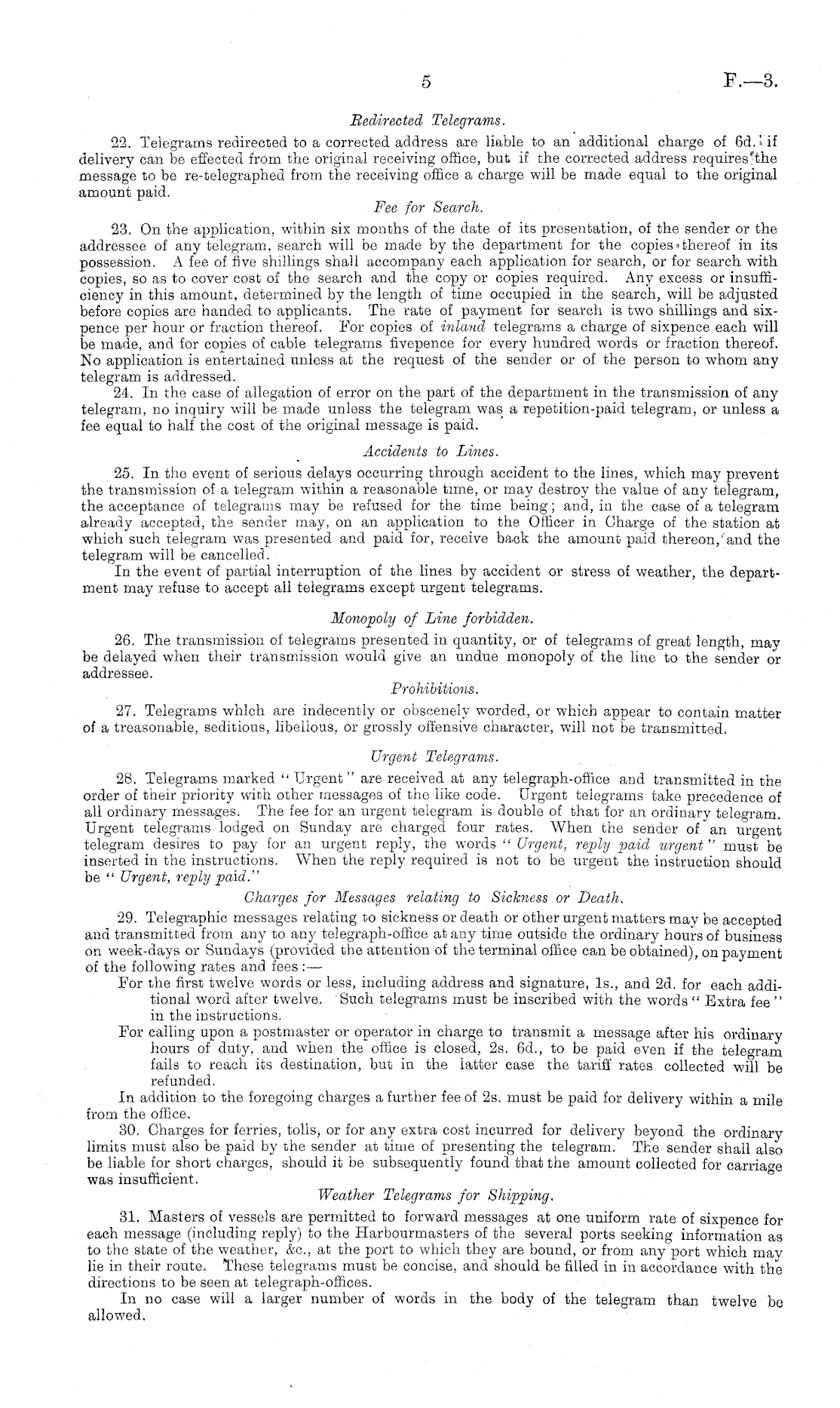 5

F.—3.

Redirected Telegrams.

22. Telegrams redirected to a corrected address are liable to an additional charge of 6d. if delivery can be effected from the original receiving office, but if the corrected address requires the message to be re-telegraphed from the receiving office a charge will be made equal to the original amount paid.

Fee for Search.

23. On the application, within six months of the date of its presentation, of the sender or the addressee of any telegram, search will be made by the department for the copies thereof in its possession. A fee of five shillings shall accompany each application for search, or for search with copies, so as to cover cost of the search and the copy or copies required. Any excess or insufficiency in this amount, determined by the length of time occupied in the search, will be adjusted before copies are handed to applicants. The rate of payment for search is two shillings and sixpence per hour or fraction thereof. For copies of inland telegrams a charge of sixpence each will be made, and for copies of cable telegrams fivepence for every hundred words or fraction thereof. No application is entertained unless at the request of the sender or of the person to whom any telegram is addressed.

24. In the case of allegation of error on the part of the department in the transmission of any telegram, no inquiry will be made unless the telegram was a repetition-paid telegram, or unless a fee equal to half the cost of the original message is paid.

Accidents to Lines.

25. In the event of serious delays occurring through accident to the lines, which may prevent the transmission of a telegram within a reasonable time, or may destroy the value of any telegram, the acceptance of telegrams may be refused for the time being; and, in the case of a telegram already accepted, the sender may, on an application to the Officer in Charge of the station at which such telegram was presented and paid for, receive back the amount paid thereon, and the telegram will be cancelled.

In the event of partial interruption of the lines by accident or stress of weather, the department may refuse to accept all telegrams except urgent telegrams.

Monopoly of Line forbidden.

26. The transmission of telegrams presented in quantity, or of telegrams of great length, may be delayed when their transmission would give an undue monopoly of the line to the sender or addressee.

Prohibitions.

27. Telegrams which are indecently or obscenely worded, or which appear to contain matter of a treasonable, seditious, libellous, or grossly offensive character, will not be transmitted.

Urgent Telegrams.

28. Telegrams marked "Urgent" are received at any telegraph-office and transmitted in the order of their priority with other messages of the like code. Urgent telegrams take precedence of all ordinary messages. The fee for an urgent telegram is double of that for an ordinary telegram. Urgent telegrams lodged on Sunday are charged four rates. When the sender of an urgent telegram desires to pay for an urgent reply, the words "Urgent, reply paid urgent" must be inserted in the instructions. When the reply required is not to be urgent the instruction should be "Urgent, reply paid."

Charges for Messages relating to Sickness or Death.

29. Telegraphic messages relating to sickness or death or other urgent matters may be accepted and transmitted from any to any telegraph-office at any time outside the ordinary hours of business on week-days or Sundays (provided the attention of the terminal office can be obtained), on payment of the following rates and fees:—

For the first twelve words or less, including address and signature, 1s., and 2d. for each additional word after twelve. Such telegrams must be inscribed with the words "Extra fee" in the instructions.

For calling upon a postmaster or operator in charge to transmit a message after his ordinary hours of duty, and when the office is closed, 2s. 6d., to be paid even if the telegram fails to reach its destination, but in the latter case the tariff rates collected will be refunded.

In addition to the foregoing charges a further fee of 2s. must be paid for delivery within a mile from the office.

30. Charges for ferries, tolls, or for any extra cost incurred for delivery beyond the ordinary limits must also be paid by the sender at time of presenting the telegram. The sender shall also be liable for short charges, should it be subsequently found that the amount collected for carriage was insufficient.

Weather Telegrams for Shipping.

31. Masters of vessels are permitted to forward messages at one uniform rate of sixpence for each message (including reply) to the Harbourmasters of the several ports seeking information as to the state of the weather, &c., at the port to which they are bound, or from any port which may lie in their route. These telegrams must be concise, and should be filled in in accordance with the directions to be seen at telegraph-offices.

In no case will a larger number of words in the body of the telegram than twelve be allowed.